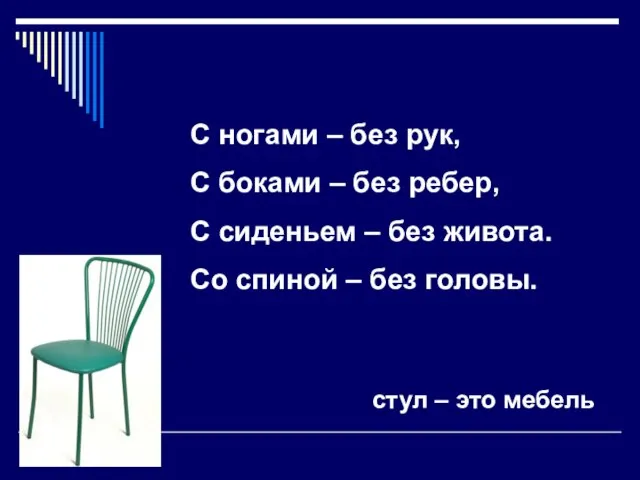 С ногами – без рук,
С боками – без ребер,
С сиденьем – без живота.
Со спиной – без головы.

стул – это мебель